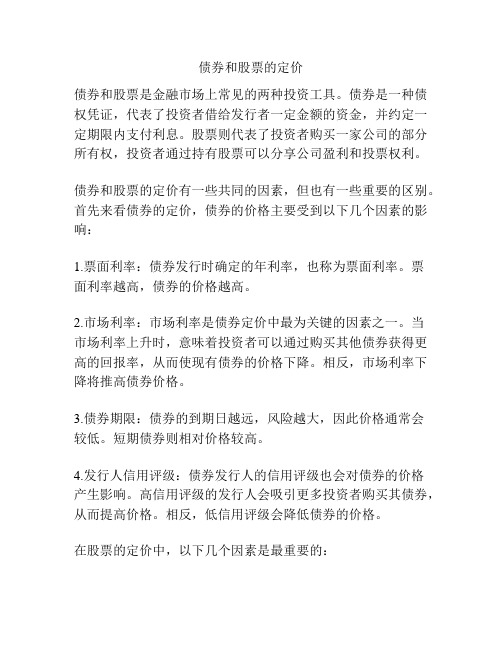 债券和股票的定价

债券和股票是金融市场上常见的两种投资工具。债券是一种债权凭证，代表了投资者借给发行者一定金额的资金，并约定一定期限内支付利息。股票则代表了投资者购买一家公司的部分所有权，投资者通过持有股票可以分享公司盈利和投票权利。

债券和股票的定价有一些共同的因素，但也有一些重要的区别。首先来看债券的定价，债券的价格主要受到以下几个因素的影响：

1.票面利率：债券发行时确定的年利率，也称为票面利率。票面利率越高，债券的价格越高。

2.市场利率：市场利率是债券定价中最为关键的因素之一。当市场利率上升时，意味着投资者可以通过购买其他债券获得更高的回报率，从而使现有债券的价格下降。相反，市场利率下降将推高债券价格。

3.债券期限：债券的到期日越远，风险越大，因此价格通常会较低。短期债券则相对价格较高。

4.发行人信用评级：债券发行人的信用评级也会对债券的价格产生影响。高信用评级的发行人会吸引更多投资者购买其债券，从而提高价格。相反，低信用评级会降低债券的价格。

在股票的定价中，以下几个因素是最重要的：